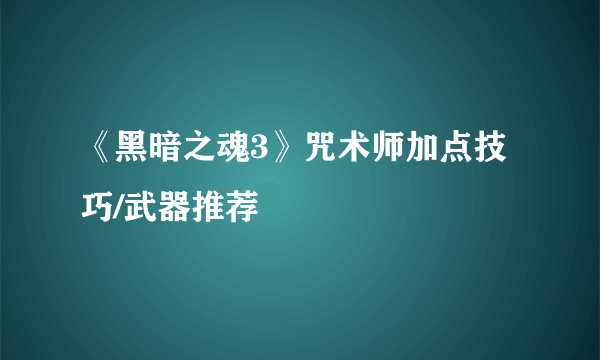 《黑暗之魂3》咒术师加点技巧/武器推荐